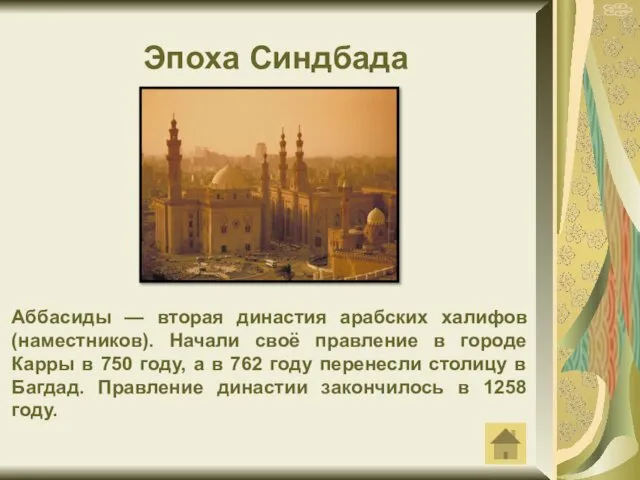 Эпоха Синдбада

Аббасиды — вторая династия арабских халифов (наместников). Начали своё правление в городе Карры в 750 году, а в 762 году перенесли столицу в Багдад. Правление династии закончилось в 1258 году.